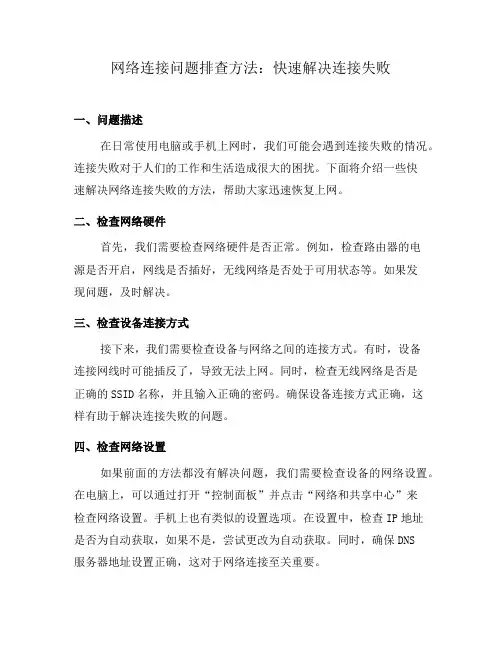 网络连接问题排查方法：快速解决连接失败

一、问题描述

在日常使用电脑或手机上网时，我们可能会遇到连接失败的情况。连接失败对于人们的工作和生活造成很大的困扰。下面将介绍一些快速解决网络连接失败的方法，帮助大家迅速恢复上网。

二、检查网络硬件

首先，我们需要检查网络硬件是否正常。例如，检查路由器的电源是否开启，网线是否插好，无线网络是否处于可用状态等。如果发现问题，及时解决。

三、检查设备连接方式

接下来，我们需要检查设备与网络之间的连接方式。有时，设备连接网线时可能插反了，导致无法上网。同时，检查无线网络是否是正确的 SSID 名称，并且输入正确的密码。确保设备连接方式正确，这样有助于解决连接失败的问题。

四、检查网络设置

如果前面的方法都没有解决问题，我们需要检查设备的网络设置。在电脑上，可以通过打开“控制面板”并点击“网络和共享中心”来检查网络设置。手机上也有类似的设置选项。在设置中，检查 IP 地址是否为自动获取，如果不是，尝试更改为自动获取。同时，确保 DNS 服务器地址设置正确，这对于网络连接至关重要。